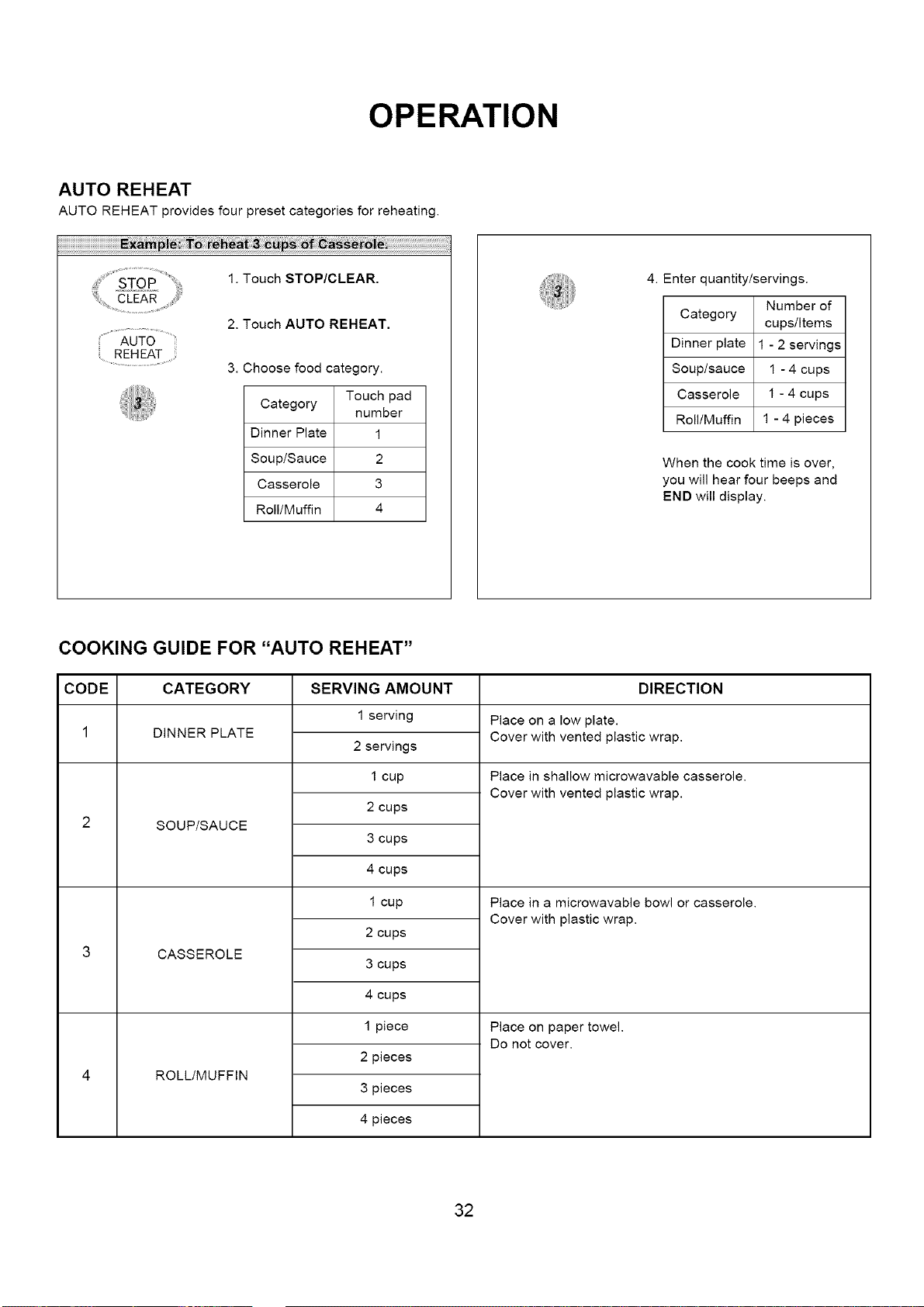 OPERATION

AUTO REHEAT
AUTO REHEAT provides four preset categories for reheating.

Example: To reheat 3 cups of Casserole.

STOP CLEAR

AUTO REHEAT

3

1. Touch STOP/CLEAR.

2. Touch AUTO REHEAT.

3. Choose food category.

| Category | Touch pad number |
|---|---|
| Dinner Plate | 1 |
| Soup/Sauce | 2 |
| Casserole | 3 |
| Roll/Muffin | 4 |

3

4. Enter quantity/servings.

| Category | Number of cups/Items |
|---|---|
| Dinner plate | 1 - 2 servings |
| Soup/sauce | 1 - 4 cups |
| Casserole | 1 - 4 cups |
| Roll/Muffin | 1 - 4 pieces |

When the cook time is over, you will hear four beeps and END will display.

COOKING GUIDE FOR "AUTO REHEAT"

| CODE | CATEGORY | SERVING AMOUNT | DIRECTION |
|---|---|---|---|
| 1 | DINNER PLATE | 1 serving | Place on a low plate. Cover with vented plastic wrap. |
| | | 2 servings | |
| 2 | SOUP/SAUCE | 1 cup | Place in shallow microwavable casserole. Cover with vented plastic wrap. |
| | | 2 cups | |
| | | 3 cups | |
| | | 4 cups | |
| 3 | CASSEROLE | 1 cup | Place in a microwavable bowl or casserole. Cover with plastic wrap. |
| | | 2 cups | |
| | | 3 cups | |
| | | 4 cups | |
| 4 | ROLL/MUFFIN | 1 piece | Place on paper towel. Do not cover. |
| | | 2 pieces | |
| | | 3 pieces | |
| | | 4 pieces | |

32